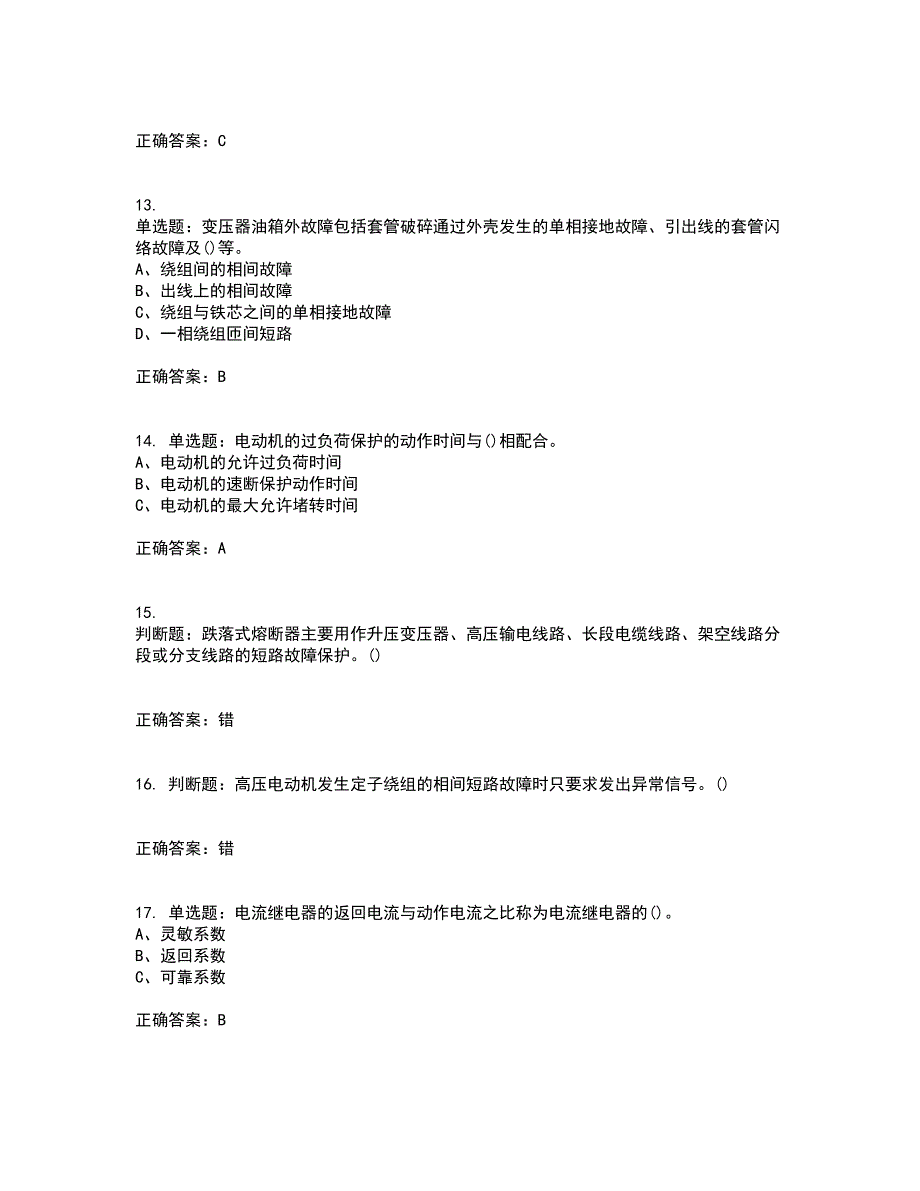 正确答案：C

13.
单选题：变压器油箱外故障包括套管破碎通过外壳发生的单相接地故障、引出线的套管闪络故障及()等。
A、绕组间的相间故障
B、出线上的相间故障
C、绕组与铁芯之间的单相接地故障
D、一相绕组匝间短路

正确答案：B

14. 单选题：电动机的过负荷保护的动作时间与()相配合。
A、电动机的允许过负荷时间
B、电动机的速断保护动作时间
C、电动机的最大允许堵转时间

正确答案：A

15.
判断题：跌落式熔断器主要用作升压变压器、高压输电线路、长段电缆线路、架空线路分段或分支线路的短路故障保护。()

正确答案：错

16. 判断题：高压电动机发生定子绕组的相间短路故障时只要求发出异常信号。()

正确答案：错

17. 单选题：电流继电器的返回电流与动作电流之比称为电流继电器的()。
A、灵敏系数
B、返回系数
C、可靠系数

正确答案：B